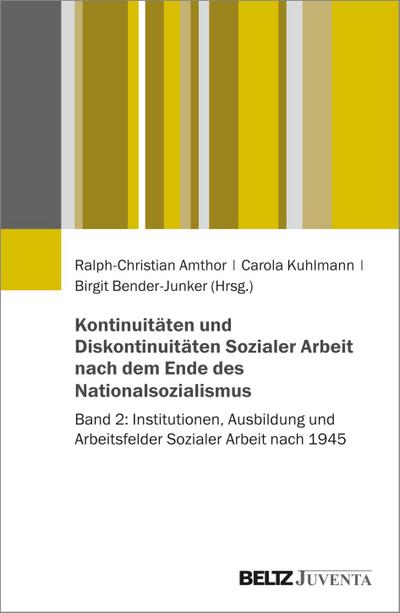 Ralph-Christian Amthor | Carola Kuhlmann | Birgit Bender-Junker (Hrsg.)

Kontinuitäten und Diskontinuitäten Sozialer Arbeit nach dem Ende des Nationalsozialismus

Band 2: Institutionen, Ausbildung und Arbeitsfelder Sozialer Arbeit nach 1945

BELTZ JUVENTA